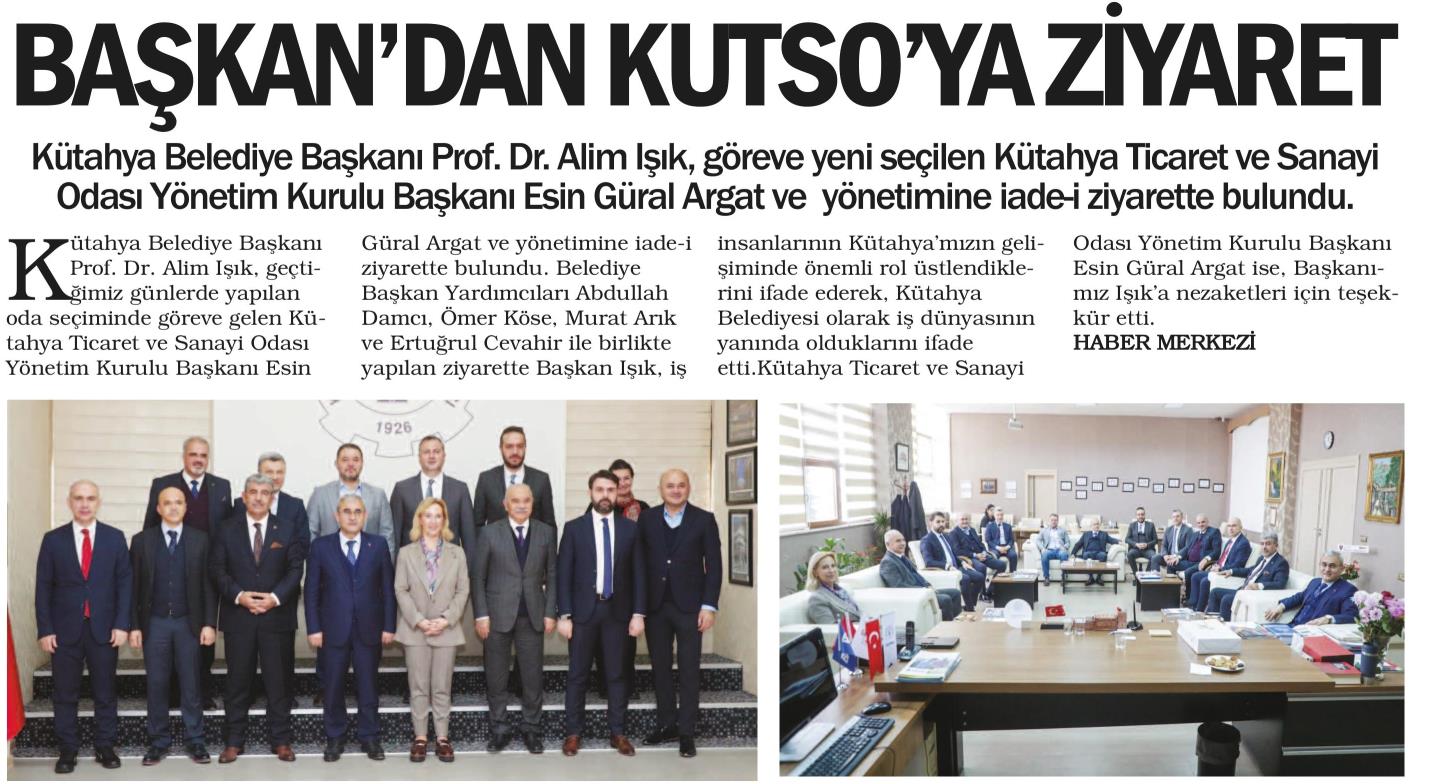 BAŞKAN'DAN KUTSO'YA ZİYARET

Kütahya Belediye Başkanı Prof. Dr. Alim Işık, göreve yeni seçilen Kütahya Ticaret ve Sanayi Odası Yönetim Kurulu Başkanı Esin Güral Argat ve yönetimine iade-i ziyarette bulundu.

Kütahya Belediye Başkanı Prof. Dr. Alim Işık, geçtiğimiz günlerde yapılan oda seçiminde göreve gelen Kütahya Ticaret ve Sanayi Odası Yönetim Kurulu Başkanı Esin Güral Argat ve yönetimine iade-i ziyarette bulundu. Belediye Başkan Yardımcıları Abdullah Damcı, Ömer Köse, Murat Arık ve Ertuğrul Cevahir ile birlikte yapılan ziyarette Başkan Işık, iş insanlarının Kütahya'mızın gelişiminde önemli rol üstlendiklerini ifade ederek, Kütahya Belediyesi olarak iş dünyasının yanında olduklarını ifade etti.Kütahya Ticaret ve Sanayi Odası Yönetim Kurulu Başkanı Esin Güral Argat ise, Başkanımız Işık'a nezaketleri için teşekkür etti.
HABER MERKEZİ

1926